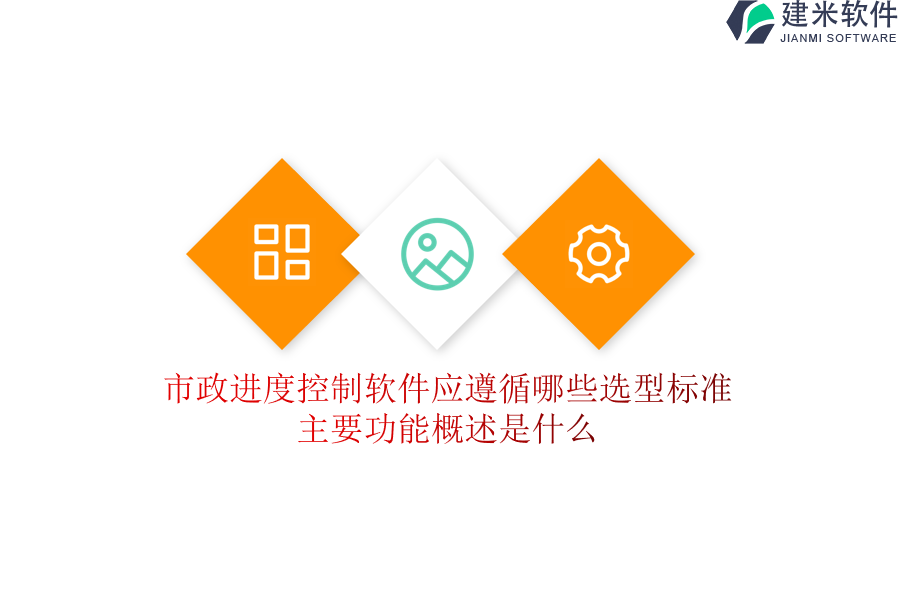 建米软件
JIANMI SOFTWARE

市政进度控制软件应遵循哪些选型标准
主要功能概述是什么